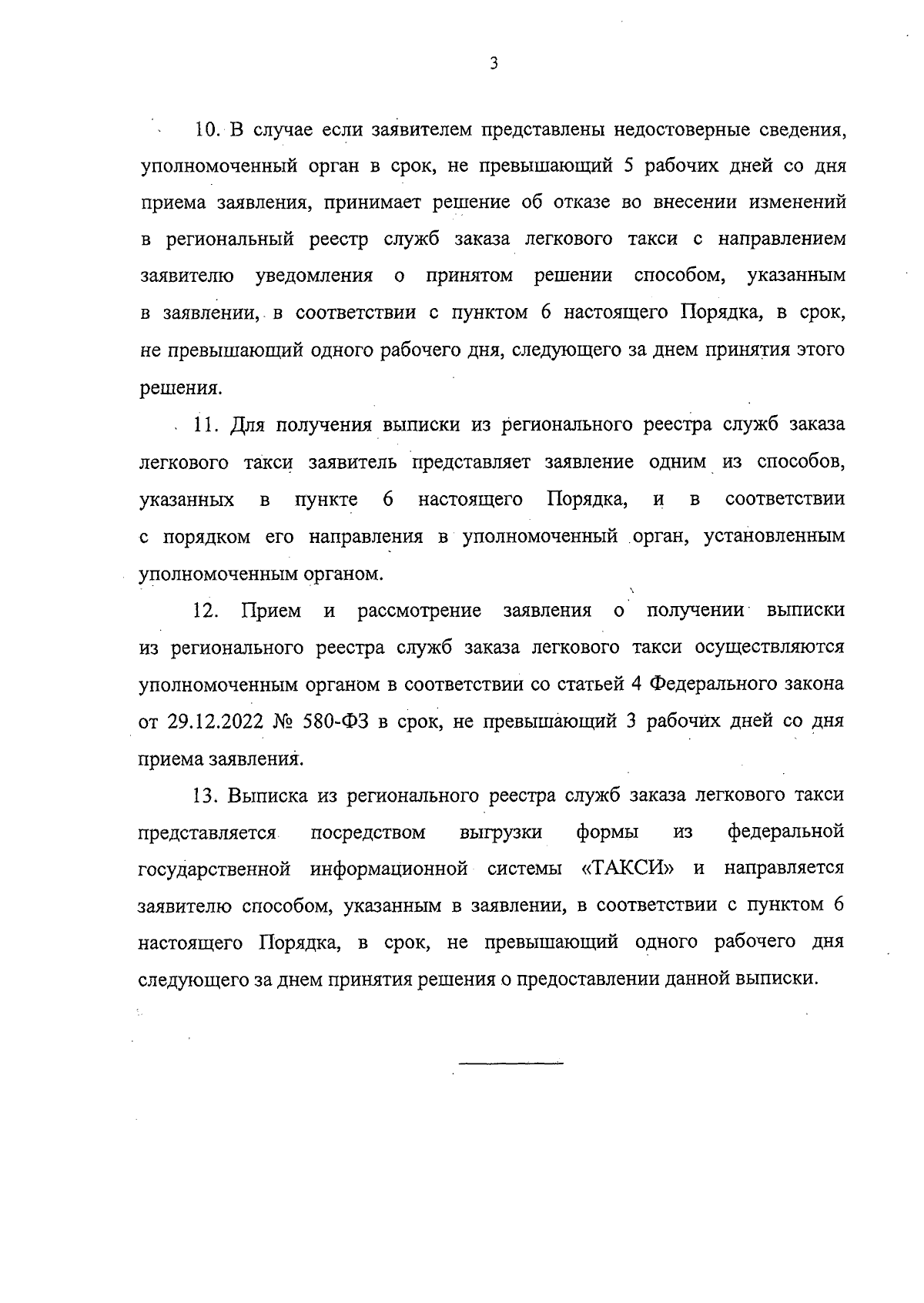 3

10. В случае если заявителем представлены недостоверные сведения, уполномоченный орган в срок, не превышающий 5 рабочих дней со дня приема заявления, принимает решение об отказе во внесении изменений в региональный реестр служб заказа легкового такси с направлением заявителю уведомления о принятом решении способом, указанным в заявлении, в соответствии с пунктом 6 настоящего Порядка, в срок, не превышающий одного рабочего дня, следующего за днем принятия этого решения.

11. Для получения выписки из регионального реестра служб заказа легкового такси заявитель представляет заявление одним из способов, указанных в пункте 6 настоящего Порядка, и в соответствии с порядком его направления в уполномоченный орган, установленным уполномоченным органом.

12. Прием и рассмотрение заявления о получении выписки из регионального реестра служб заказа легкового такси осуществляются уполномоченным органом в соответствии со статьей 4 Федерального закона от 29.12.2022 № 580-ФЗ в срок, не превышающий 3 рабочих дней со дня приема заявления.

13. Выписка из регионального реестра служб заказа легкового такси представляется посредством выгрузки формы из федеральной государственной информационной системы «ТАКСИ» и направляется заявителю способом, указанным в заявлении, в соответствии с пунктом 6 настоящего Порядка, в срок, не превышающий одного рабочего дня следующего за днем принятия решения о предоставлении данной выписки.